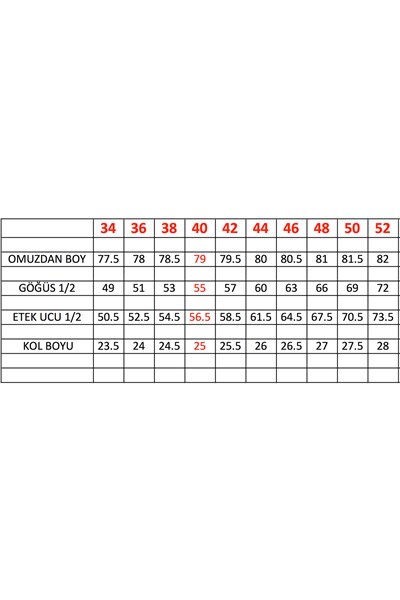 |  | 34 | 36 | 38 | 40 | 42 | 44 | 46 | 48 | 50 | 52 |
|---|---|---|---|---|---|---|---|---|---|---|
|  |  |  |  |  |  |  |  |  |  |  |
| OMUZDAN BOY | 77.5 | 78 | 78.5 | 79 | 79.5 | 80 | 80.5 | 81 | 81.5 | 82 |
|  |  |  |  |  |  |  |  |  |  |  |
| GÖĞÜS 1/2 | 49 | 51 | 53 | 55 | 57 | 60 | 63 | 66 | 69 | 72 |
|  |  |  |  |  |  |  |  |  |  |  |
| ETEK UCU 1/2 | 50.5 | 52.5 | 54.5 | 56.5 | 58.5 | 61.5 | 64.5 | 67.5 | 70.5 | 73.5 |
|  |  |  |  |  |  |  |  |  |  |  |
| KOL BOYU | 23.5 | 24 | 24.5 | 25 | 25.5 | 26 | 26.5 | 27 | 27.5 | 28 |
|  |  |  |  |  |  |  |  |  |  |  |
|  |  |  |  |  |  |  |  |  |  |  |